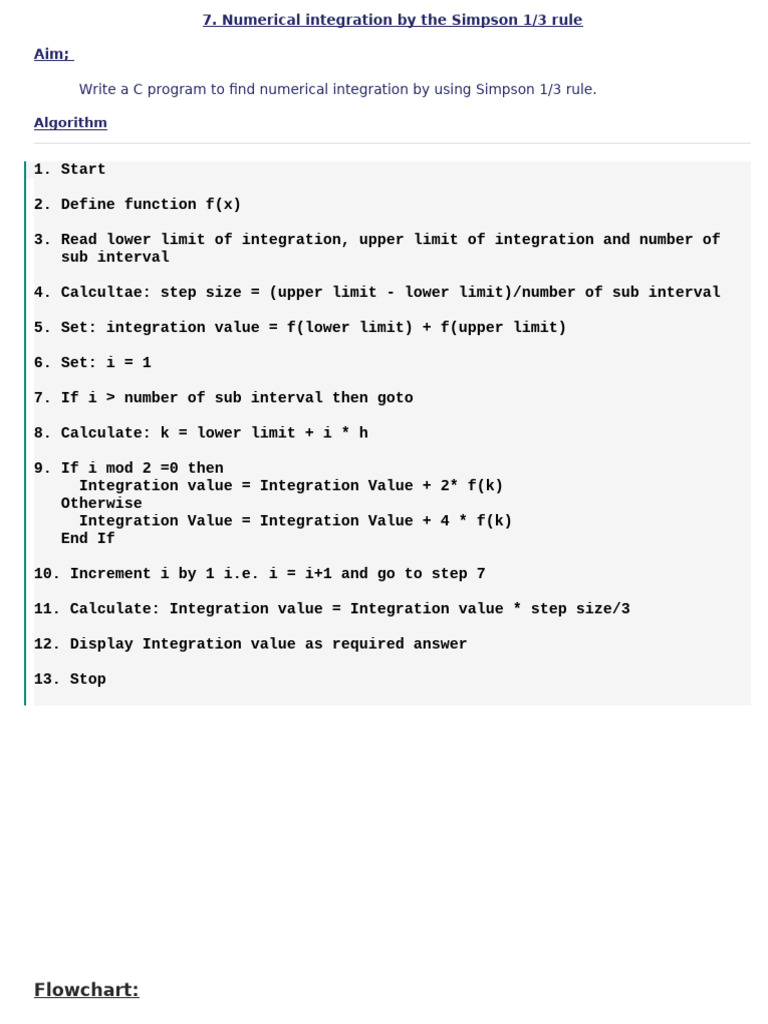 7. Numerical integration by the Simpson 1/3 rule

Aim;

Write a C program to find numerical integration by using Simpson 1/3 rule.

Algorithm

1. Start

2. Define function f(x)

3. Read lower limit of integration, upper limit of integration and number of sub interval

4. Calcultae: step size = (upper limit - lower limit)/number of sub interval

5. Set: integration value = f(lower limit) + f(upper limit)

6. Set: i = 1

7. If i > number of sub interval then goto

8. Calculate: k = lower limit + i * h

9. If i mod 2 =0 then
Integration value = Integration Value + 2* f(k)
Otherwise
Integration Value = Integration Value + 4 * f(k)
End If

10. Increment i by 1 i.e. i = i+1 and go to step 7

11. Calculate: Integration value = Integration value * step size/3

12. Display Integration value as required answer

13. Stop

Flowchart: